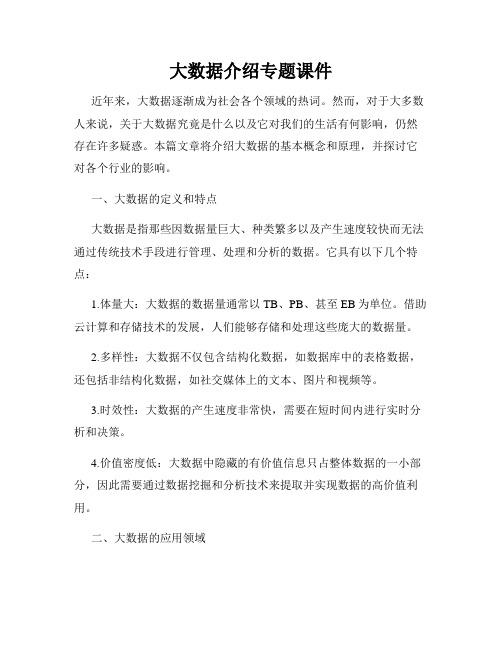 大数据介绍专题课件

近年来，大数据逐渐成为社会各个领域的热词。然而，对于大多数人来说，关于大数据究竟是什么以及它对我们的生活有何影响，仍然存在许多疑惑。本篇文章将介绍大数据的基本概念和原理，并探讨它对各个行业的影响。

一、大数据的定义和特点

大数据是指那些因数据量巨大、种类繁多以及产生速度较快而无法通过传统技术手段进行管理、处理和分析的数据。它具有以下几个特点：

1.体量大：大数据的数据量通常以 TB、PB、甚至 EB 为单位。借助云计算和存储技术的发展，人们能够存储和处理这些庞大的数据量。

2.多样性：大数据不仅包含结构化数据，如数据库中的表格数据，还包括非结构化数据，如社交媒体上的文本、图片和视频等。

3.时效性：大数据的产生速度非常快，需要在短时间内进行实时分析和决策。

4.价值密度低：大数据中隐藏的有价值信息只占整体数据的一小部分，因此需要通过数据挖掘和分析技术来提取并实现数据的高价值利用。

二、大数据的应用领域